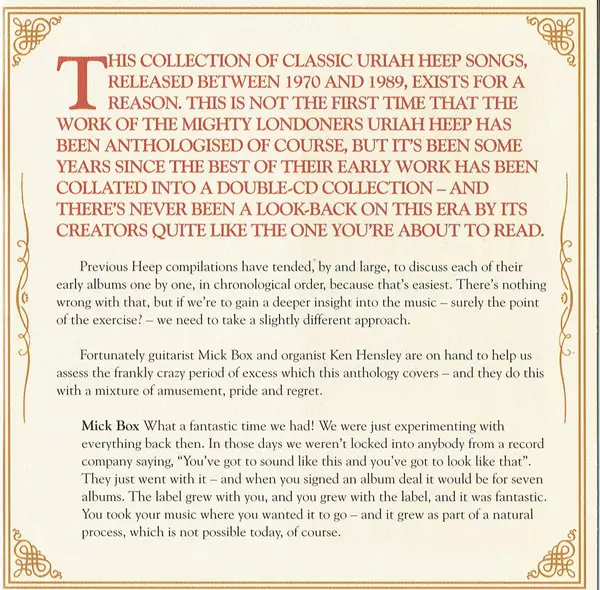 THIS COLLECTION OF CLASSIC URIAH HEEP SONGS, RELEASED BETWEEN 1970 AND 1989, EXISTS FOR A REASON. THIS IS NOT THE FIRST TIME THAT THE WORK OF THE MIGHTY LONDONERS URIAH HEEP HAS BEEN ANTHOLOGISED OF COURSE, BUT IT'S BEEN SOME YEARS SINCE THE BEST OF THEIR EARLY WORK HAS BEEN COLLATED INTO A DOUBLE-CD COLLECTION – AND THERE'S NEVER BEEN A LOOK-BACK ON THIS ERA BY ITS CREATORS QUITE LIKE THE ONE YOU'RE ABOUT TO READ.

Previous Heep compilations have tended, by and large, to discuss each of their early albums one by one, in chronological order, because that's easiest. There's nothing wrong with that, but if we're to gain a deeper insight into the music – surely the point of the exercise? – we need to take a slightly different approach.

Fortunately guitarist Mick Box and organist Ken Hensley are on hand to help us assess the frankly crazy period of excess which this anthology covers – and they do this with a mixture of amusement, pride and regret.

Mick Box What a fantastic time we had! We were just experimenting with everything back then. In those days we weren't locked into anybody from a record company saying, "You've got to sound like this and you've got to look like that". They just went with it – and when you signed an album deal it would be for seven albums. The label grew with you, and you grew with the label, and it was fantastic. You took your music where you wanted it to go – and it grew as part of a natural process, which is not possible today, of course.